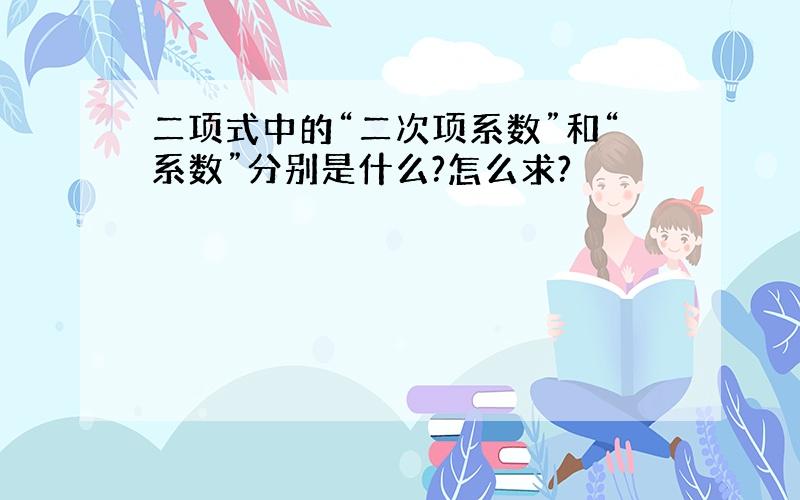 二项式中的“二次项系数”和“系数”分别是什么?怎么求?